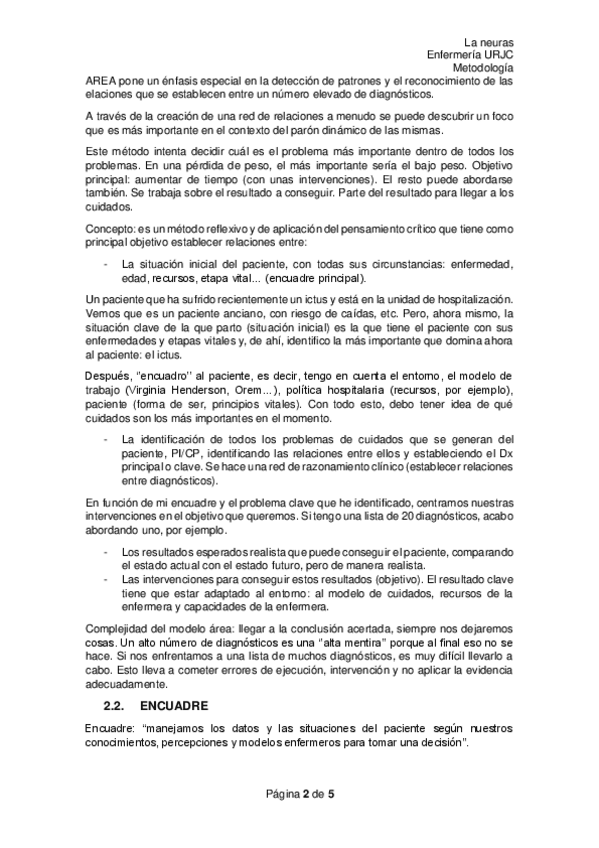 La neuras
Enfermería URJC
Metodología

AREA pone un énfasis especial en la detección de patrones y el reconocimiento de las elaciones que se establecen entre un número elevado de diagnósticos.

A través de la creación de una red de relaciones a menudo se puede descubrir un foco que es más importante en el contexto del parón dinámico de las mismas.

Este método intenta decidir cuál es el problema más importante dentro de todos los problemas. En una pérdida de peso, el más importante sería el bajo peso. Objetivo principal: aumentar de tiempo (con unas intervenciones). El resto puede abordarse también. Se trabaja sobre el resultado a conseguir. Parte del resultado para llegar a los cuidados.

Concepto: es un método reflexivo y de aplicación del pensamiento crítico que tiene como principal objetivo establecer relaciones entre:

- La situación inicial del paciente, con todas sus circunstancias: enfermedad, edad, recursos, etapa vital... (encuadre principal).

Un paciente que ha sufrido recientemente un ictus y está en la unidad de hospitalización. Vemos que es un paciente anciano, con riesgo de caídas, etc. Pero, ahora mismo, la situación clave de la que parto (situación inicial) es la que tiene el paciente con sus enfermedades y etapas vitales y, de ahí, identifico la más importante que domina ahora al paciente: el ictus.

Después, "encuadro" al paciente, es decir, tengo en cuenta el entorno, el modelo de trabajo (Virginia Henderson, Orem...), política hospitalaria (recursos, por ejemplo), paciente (forma de ser, principios vitales). Con todo esto, debo tener idea de qué cuidados son los más importantes en el momento.

- La identificación de todos los problemas de cuidados que se generan del paciente, PI/CP, identificando las relaciones entre ellos y estableciendo el Dx principal o clave. Se hace una red de razonamiento clínico (establecer relaciones entre diagnósticos).

En función de mi encuadre y el problema clave que he identificado, centramos nuestras intervenciones en el objetivo que queremos. Si tengo una lista de 20 diagnósticos, acabo abordando uno, por ejemplo.

- Los resultados esperados realista que puede conseguir el paciente, comparando el estado actual con el estado futuro, pero de manera realista.
- Las intervenciones para conseguir estos resultados (objetivo). El resultado clave tiene que estar adaptado al entorno: al modelo de cuidados, recursos de la enfermera y capacidades de la enfermera.

Complejidad del modelo área: llegar a la conclusión acertada, siempre nos dejaremos cosas. Un alto número de diagnósticos es una "alta mentira" porque al final eso no se hace. Si nos enfrentamos a una lista de muchos diagnósticos, es muy difícil llevarlo a cabo. Esto lleva a cometer errores de ejecución, intervención y no aplicar la evidencia adecuadamente.

2.2. ENCUADRE

Encuadre: "manejamos los datos y las situaciones del paciente según nuestros conocimientos, percepciones y modelos enfermeros para tomar una decisión".

Página 2 de 5